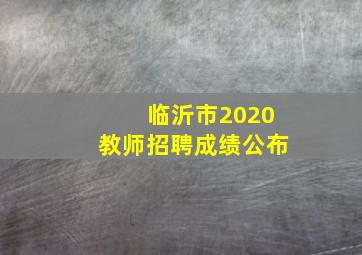 临沂市2020
教师招聘成绩公布